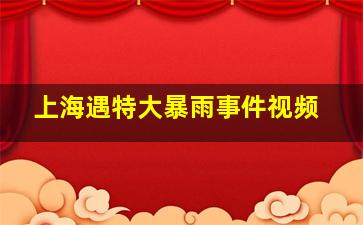 上海遇特大暴雨事件视频